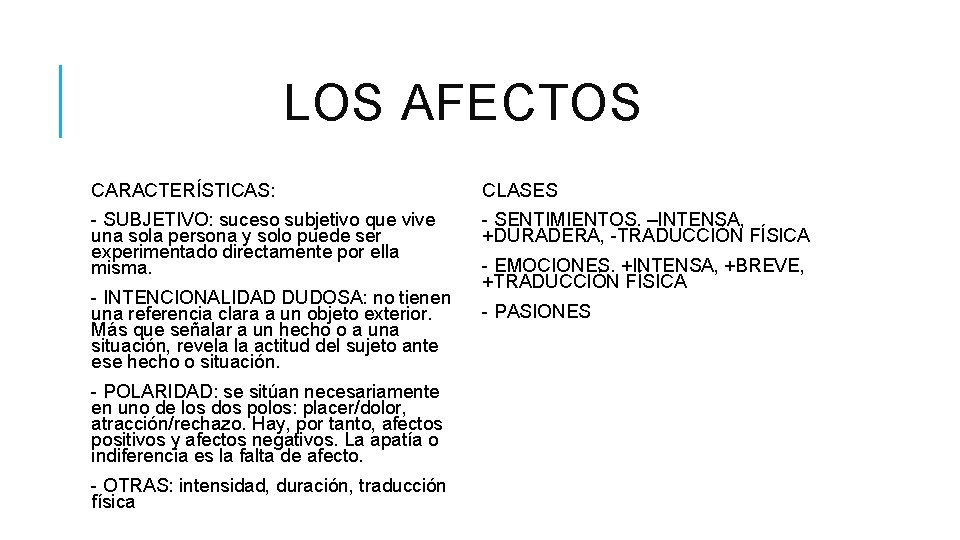 LOS AFECTOS

CARACTERÍSTICAS:

- SUBJETIVO: suceso subjetivo que vive una sola persona y solo puede ser experimentado directamente por ella misma.

- INTENCIONALIDAD DUDOSA: no tienen una referencia clara a un objeto exterior. Más que señalar a un hecho o a una situación, revela la actitud del sujeto ante ese hecho o situación.

- POLARIDAD: se sitúan necesariamente en uno de los dos polos: placer/dolor, atracción/rechazo. Hay, por tanto, afectos positivos y afectos negativos. La apatía o indiferencia es la falta de afecto.

- OTRAS: intensidad, duración, traducción física

CLASES

- SENTIMIENTOS. –INTENSA, +DURADERA, -TRADUCCIÓN FÍSICA

- EMOCIONES. +INTENSA, +BREVE, +TRADUCCIÓN FÍSICA

- PASIONES